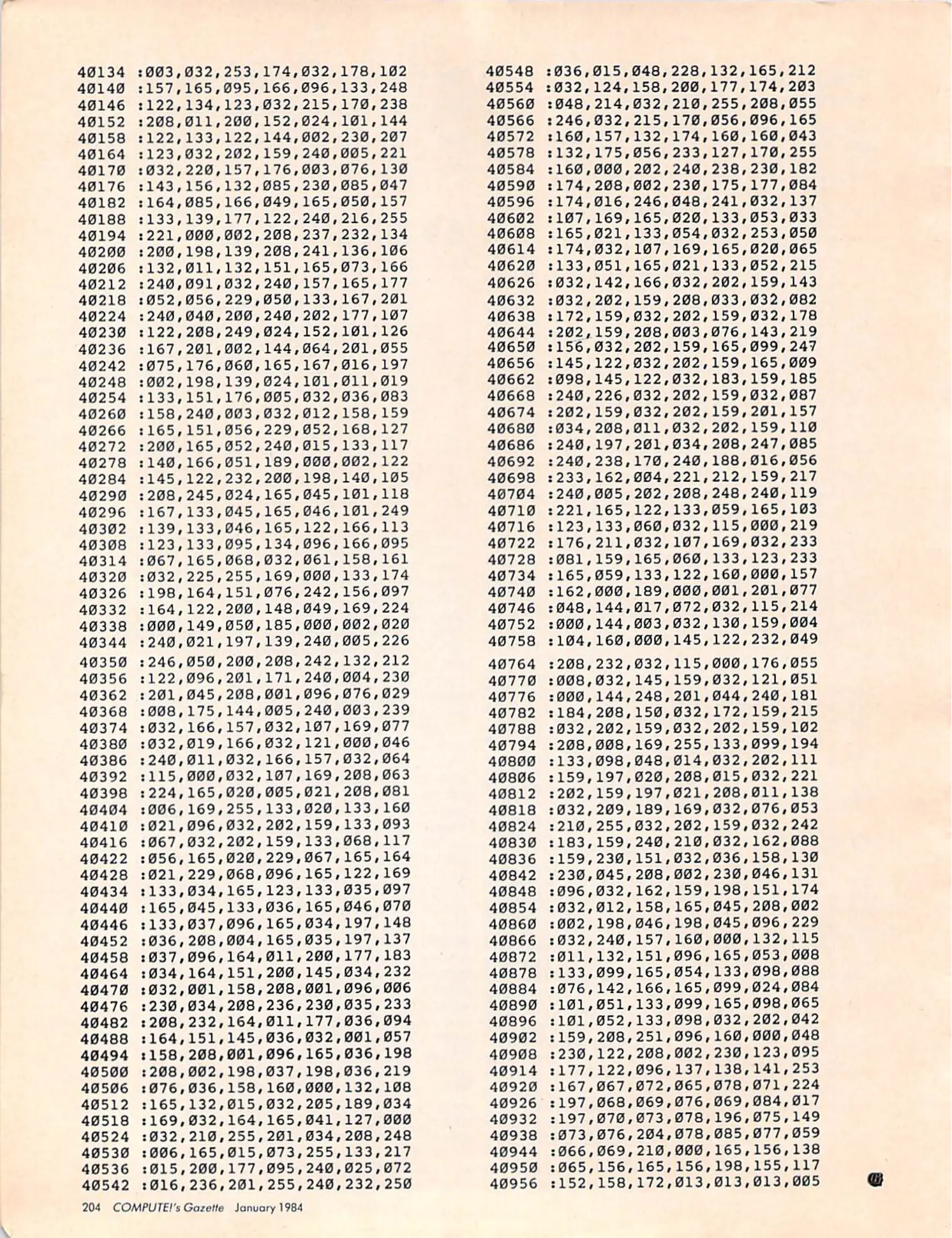 40134 :003,032,253,174,032,178,102
40140 :157,165,095,166,096,133,248
40146 :122,134,123,032,215,170,238
40152 :208,011,200,152,024,101,144
40158 :122,133,122,144,002,230,207
40164 :123,032,202,159,240,005,221
40170 :032,220,157,176,003,076,130
40176 :143,156,132,085,230,085,047
40182 :164,085,166,049,165,050,157
40188 :133,139,177,122,240,216,255
40194 :221,000,002,208,237,232,134
40200 :200,198,139,208,241,136,106
40206 :132,011,132,151,165,073,166
40212 :240,091,032,240,157,165,177
40218 :052,056,229,050,133,167,201
40224 :240,040,200,240,202,177,107
40230 :122,208,249,024,152,101,126
40236 :167,201,002,144,064,201,055
40242 :075,176,060,165,167,016,197
40248 :002,198,139,024,101,011,019
40254 :133,151,176,005,032,036,083
40260 :158,240,003,032,012,158,159
40266 :165,151,056,229,052,168,127
40272 :200,165,052,240,015,133,117
40278 :140,166,051,189,000,002,122
40284 :145,122,232,200,198,140,105
40290 :208,245,024,165,045,101,118
40296 :167,133,045,165,046,101,249
40302 :139,133,046,165,122,166,113
40308 :123,133,095,134,096,166,095
40314 :067,165,068,032,061,158,161
40320 :032,225,255,169,000,133,174
40326 :198,164,151,076,242,156,097
40332 :164,122,200,148,049,169,224
40338 :000,149,050,185,000,002,020
40344 :240,021,197,139,240,005,226
40350 :246,050,200,208,242,132,212
40356 :122,096,201,171,240,004,230
40362 :201,045,208,001,096,076,029
40368 :008,175,144,005,240,003,239
40374 :032,166,157,032,107,169,077
40380 :032,019,166,032,121,000,046
40386 :240,011,032,166,157,032,064
40392 :115,000,032,107,169,208,063
40398 :224,165,020,005,021,208,081
40404 :006,169,255,133,020,133,160
40410 :021,096,032,202,159,133,093
40416 :067,032,202,159,133,068,117
40422 :056,165,020,229,067,165,164
40428 :021,229,068,096,165,122,169
40434 :133,034,165,123,133,035,097
40440 :165,045,133,036,165,046,070
40446 :133,037,096,165,034,197,148
40452 :036,208,004,165,035,197,137
40458 :037,096,164,011,200,177,183
40464 :034,164,151,200,145,034,232
40470 :032,001,158,208,001,096,006
40476 :230,034,208,236,230,035,233
40482 :208,232,164,011,177,036,094
40488 :164,151,145,036,032,001,057
40494 :158,208,001,096,165,036,198
40500 :208,002,198,037,198,036,219
40506 :076,036,158,160,000,132,108
40512 :165,132,015,032,205,189,034
40518 :169,032,164,165,041,127,000
40524 :032,210,255,201,034,208,248
40530 :006,165,015,073,255,133,217
40536 :015,200,177,095,240,025,072
40542 :016,236,201,255,240,232,250

40548 :036,015,048,228,132,165,212
40554 :032,124,158,200,177,174,203
40560 :048,214,032,210,255,208,055
40566 :246,032,215,170,056,096,165
40572 :160,157,132,174,160,160,043
40578 :132,175,056,233,127,170,255
40584 :160,000,202,240,238,230,182
40590 :174,208,002,230,175,177,084
40596 :174,016,246,048,241,032,137
40602 :107,169,165,020,133,053,033
40608 :165,021,133,054,032,253,050
40614 :174,032,107,169,165,020,065
40620 :133,051,165,021,133,052,215
40626 :032,142,166,032,202,159,143
40632 :032,202,159,208,033,032,082
40638 :172,159,032,202,159,032,178
40644 :202,159,208,003,076,143,219
40650 :156,032,202,159,165,099,247
40656 :145,122,032,202,159,165,009
40662 :098,145,122,032,183,159,185
40668 :240,226,032,202,159,032,087
40674 :202,159,032,202,159,201,157
40680 :034,208,011,032,202,159,110
40686 :240,197,201,034,208,247,085
40692 :240,238,170,240,188,016,056
40698 :233,162,004,221,212,159,217
40704 :240,005,202,208,248,240,119
40710 :221,165,122,133,059,165,103
40716 :123,133,060,032,115,000,219
40722 :176,211,032,107,169,032,233
40728 :081,159,165,060,133,123,233
40734 :165,059,133,122,160,000,157
40740 :162,000,189,000,001,201,077
40746 :048,144,017,072,032,115,214
40752 :000,144,003,032,130,159,004
40758 :104,160,000,145,122,232,049
40764 :208,232,032,115,000,176,055
40770 :008,032,145,159,032,121,051
40776 :000,144,248,201,044,240,181
40782 :184,208,150,032,172,159,215
40788 :032,202,159,032,202,159,102
40794 :208,008,169,255,133,099,194
40800 :133,098,048,014,032,202,111
40806 :159,197,020,208,015,032,221
40812 :202,159,197,021,208,011,138
40818 :032,209,189,169,032,076,053
40824 :210,255,032,202,159,032,242
40830 :183,159,240,210,032,162,088
40836 :159,230,151,032,036,158,130
40842 :230,045,208,002,230,046,131
40848 :096,032,162,159,198,151,174
40854 :032,012,158,165,045,208,002
40860 :002,198,046,198,045,096,229
40866 :032,240,157,160,000,132,115
40872 :011,132,151,096,165,053,008
40878 :133,099,165,054,133,098,088
40884 :076,142,166,165,099,024,084
40890 :101,051,133,099,165,098,065
40896 :101,052,133,098,032,202,042
40902 :159,208,251,096,160,000,048
40908 :230,122,208,002,230,123,095
40914 :177,122,096,137,138,141,253
40920 :167,067,072,065,078,071,224
40926 :197,068,069,076,069,084,017
40932 :197,070,073,078,196,075,149
40938 :073,076,204,078,085,077,059
40944 :066,069,210,000,165,156,138
40950 :065,156,165,156,198,155,117
40956 :152,158,172,013,013,013,005

204 COMPUTE!'s Gazette January 1984